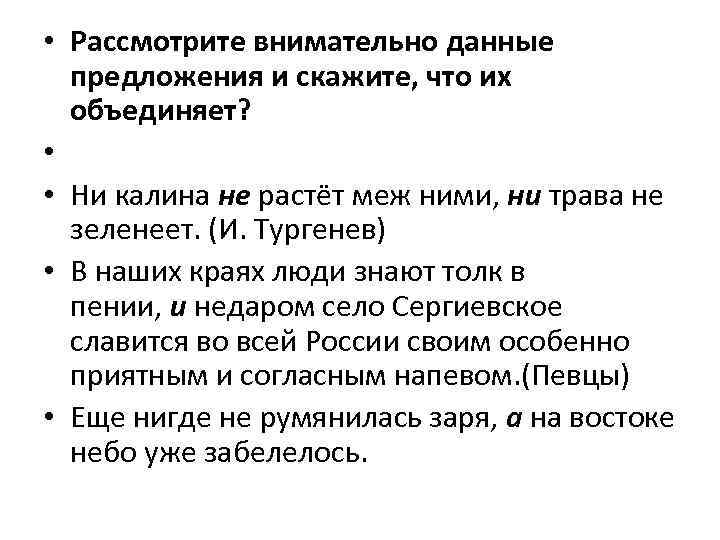 • Рассмотрите внимательно данные предложения и скажите, что их объединяет?

•

• Ни калина не растёт меж ними, ни трава не зеленеет. (И. Тургенев)

• В наших краях люди знают толк в пении, и недаром село Сергиевское славится во всей России своим особенно приятным и согласным напевом.(Певцы)

• Еще нигде не румянилась заря, а на востоке небо уже забелелось.